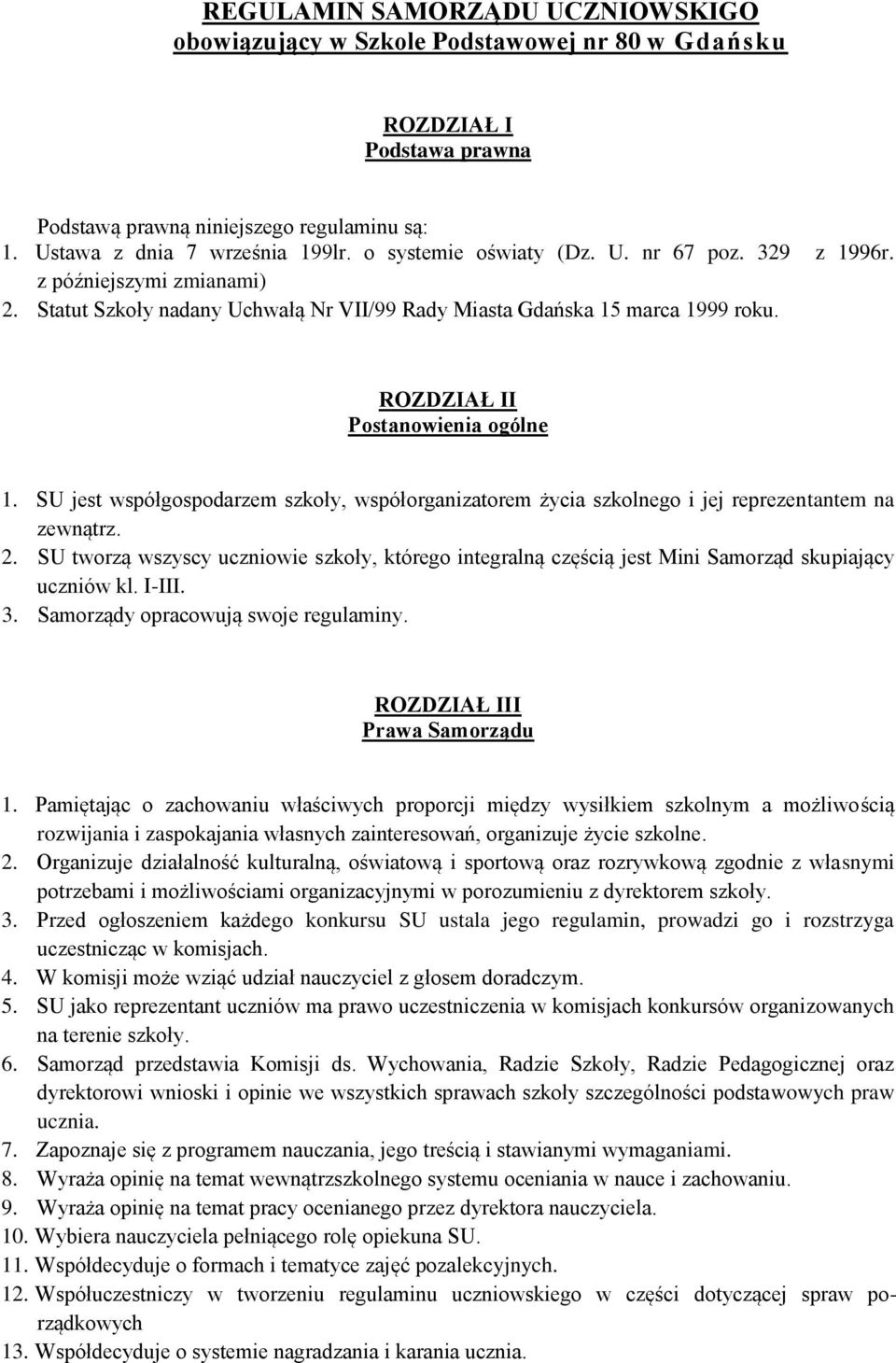 REGULAMIN SAMORZĄDU UCZNIOWSKIGO
obowiązujący w Szkole Podstawowej nr 80 w Gdańsku

ROZDZIAŁ I
Podstawa prawna

Podstawą prawną niniejszego regulaminu są:
1. Ustawa z dnia 7 września 199lr. o systemie oświaty (Dz. U. nr 67 poz. 329 z 1996r. z późniejszymi zmianami)
2. Statut Szkoły nadany Uchwałą Nr VII/99 Rady Miasta Gdańska 15 marca 1999 roku.

ROZDZIAŁ II
Postanowienia ogólne

1. SU jest współgospodarzem szkoły, współorganizatorem życia szkolnego i jej reprezentantem na zewnątrz.
2. SU tworzą wszyscy uczniowie szkoły, którego integralną częścią jest Mini Samorząd skupiający uczniów kl. I-III.
3. Samorządy opracowują swoje regulaminy.

ROZDZIAŁ III
Prawa Samorządu

1. Pamiętając o zachowaniu właściwych proporcji między wysiłkiem szkolnym a możliwością rozwijania i zaspokajania własnych zainteresowań, organizuje życie szkolne.
2. Organizuje działalność kulturalną, oświatową i sportową oraz rozrywkową zgodnie z własnymi potrzebami i możliwościami organizacyjnymi w porozumieniu z dyrektorem szkoły.
3. Przed ogłoszeniem każdego konkursu SU ustala jego regulamin, prowadzi go i rozstrzyga uczestnicząc w komisjach.
4. W komisji może wziąć udział nauczyciel z głosem doradczym.
5. SU jako reprezentant uczniów ma prawo uczestniczenia w komisjach konkursów organizowanych na terenie szkoły.
6. Samorząd przedstawia Komisji ds. Wychowania, Radzie Szkoły, Radzie Pedagogicznej oraz dyrektorowi wnioski i opinie we wszystkich sprawach szkoły szczególności podstawowych praw ucznia.
7. Zapoznaje się z programem nauczania, jego treścią i stawianymi wymaganiami.
8. Wyraża opinię na temat wewnątrzszkolnego systemu oceniania w nauce i zachowaniu.
9. Wyraża opinię na temat pracy ocenianego przez dyrektora nauczyciela.
10. Wybiera nauczyciela pełniącego rolę opiekuna SU.
11. Współdecyduje o formach i tematyce zajęć pozalekcyjnych.
12. Współuczestniczy w tworzeniu regulaminu uczniowskiego w części dotyczącej spraw porządkowych
13. Współdecyduje o systemie nagradzania i karania ucznia.